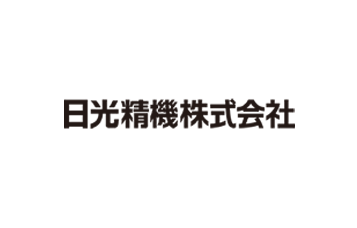 日光精機株式会社